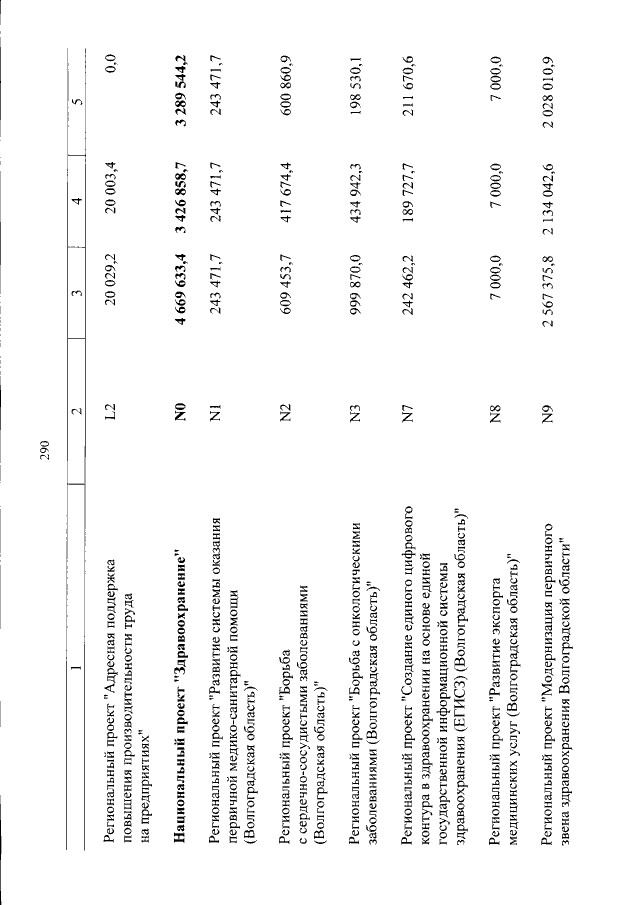 290

| 1 | 2 | 3 | 4 | 5 |
|---|---|---|---|---|
| Региональный проект "Адресная поддержка повышения производительности труда на предприятиях" | L2 | 20 029,2 | 20 003,4 | 0,0 |
| **Национальный проект "Здравоохранение"** | **N0** | **4 669 633,4** | **3 426 858,7** | **3 289 544,2** |
| Региональный проект "Развитие системы оказания первичной медико-санитарной помощи (Волгоградская область)" | N1 | 243 471,7 | 243 471,7 | 243 471,7 |
| Региональный проект "Борьба с сердечно-сосудистыми заболеваниями (Волгоградская область)" | N2 | 609 453,7 | 417 674,4 | 600 860,9 |
| Региональный проект "Борьба с онкологическими заболеваниями (Волгоградская область)" | N3 | 999 870,0 | 434 942,3 | 198 530,1 |
| Региональный проект "Создание единого цифрового контура в здравоохранении на основе единой государственной информационной системы здравоохранения (ЕГИСЗ) (Волгоградская область)" | N7 | 242 462,2 | 189 727,7 | 211 670,6 |
| Региональный проект "Развитие экспорта медицинских услуг (Волгоградская область)" | N8 | 7 000,0 | 7 000,0 | 7 000,0 |
| Региональный проект "Модернизация первичного звена здравоохранения Волгоградской области" | N9 | 2 567 375,8 | 2 134 042,6 | 2 028 010,9 |